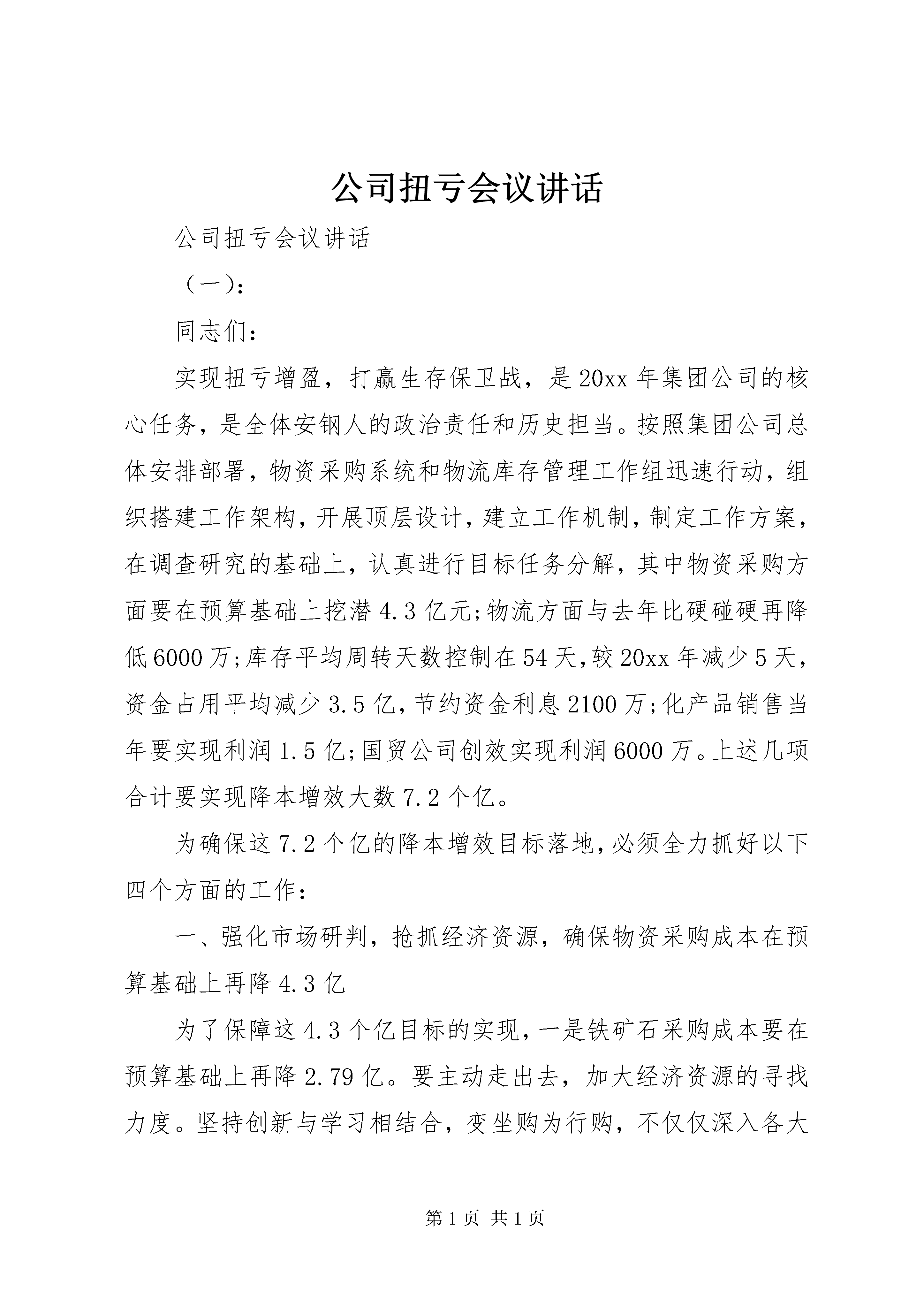 公司扭亏会议讲话

公司扭亏会议讲话

（一）：

同志们：

实现扭亏增盈，打赢生存保卫战，是20xx年集团公司的核心任务，是全体安钢人的政治责任和历史担当。按照集团公司总体安排部署，物资采购系统和物流库存管理工作组迅速行动，组织搭建工作架构，开展顶层设计，建立工作机制，制定工作方案，在调查研究的基础上，认真进行目标任务分解，其中物资采购方面要在预算基础上挖潜4.3亿元;物流方面与去年比硬碰硬再降低6000万;库存平均周转天数控制在54天，较20xx年减少5天，资金占用平均减少3.5亿，节约资金利息2100万;化产品销售当年要实现利润1.5亿;国贸公司创效实现利润6000万。上述几项合计要实现降本增效大数7.2个亿。

为确保这7.2个亿的降本增效目标落地，必须全力抓好以下四个方面的工作：

一、强化市场研判，抢抓经济资源，确保物资采购成本在预算基础上再降4.3亿

为了保障这4.3个亿目标的实现，一是铁矿石采购成本要在预算基础上再降2.79亿。要主动走出去，加大经济资源的寻找力度。坚持创新与学习相结合，变坐购为行购，不仅仅深入各大

第1页 共1页